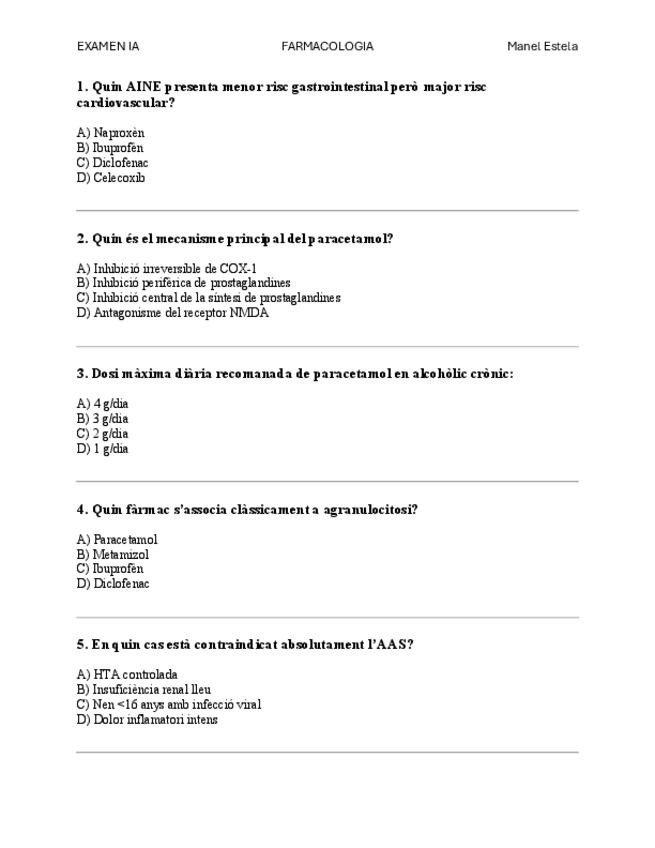 EXAMEN IA FARMACOLOGIA Manel Estela

**1. Quin AINE presenta menor risc gastrointestinal però major risc cardiovascular?**

A) Naproxèn
B) Ibuprofèn
C) Diclofenac
D) Celecoxib

**2. Quin és el mecanisme principal del paracetamol?**

A) Inhibició irreversible de COX-1
B) Inhibició perifèrica de prostaglandines
C) Inhibició central de la síntesi de prostaglandines
D) Antagonisme del receptor NMDA

**3. Dosi màxima diària recomanada de paracetamol en alcohòlic crònic:**

A) 4 g/dia
B) 3 g/dia
C) 2 g/dia
D) 1 g/dia

**4. Quin fàrmac s'associa clàssicament a agranulocitosi?**

A) Paracetamol
B) Metamizol
C) Ibuprofèn
D) Diclofenac

**5. En quin cas està contraindicat absolutament l'AAS?**

A) HTA controlada
B) Insuficiència renal lleu
C) Nen <16 anys amb infecció viral
D) Dolor inflamatori intens